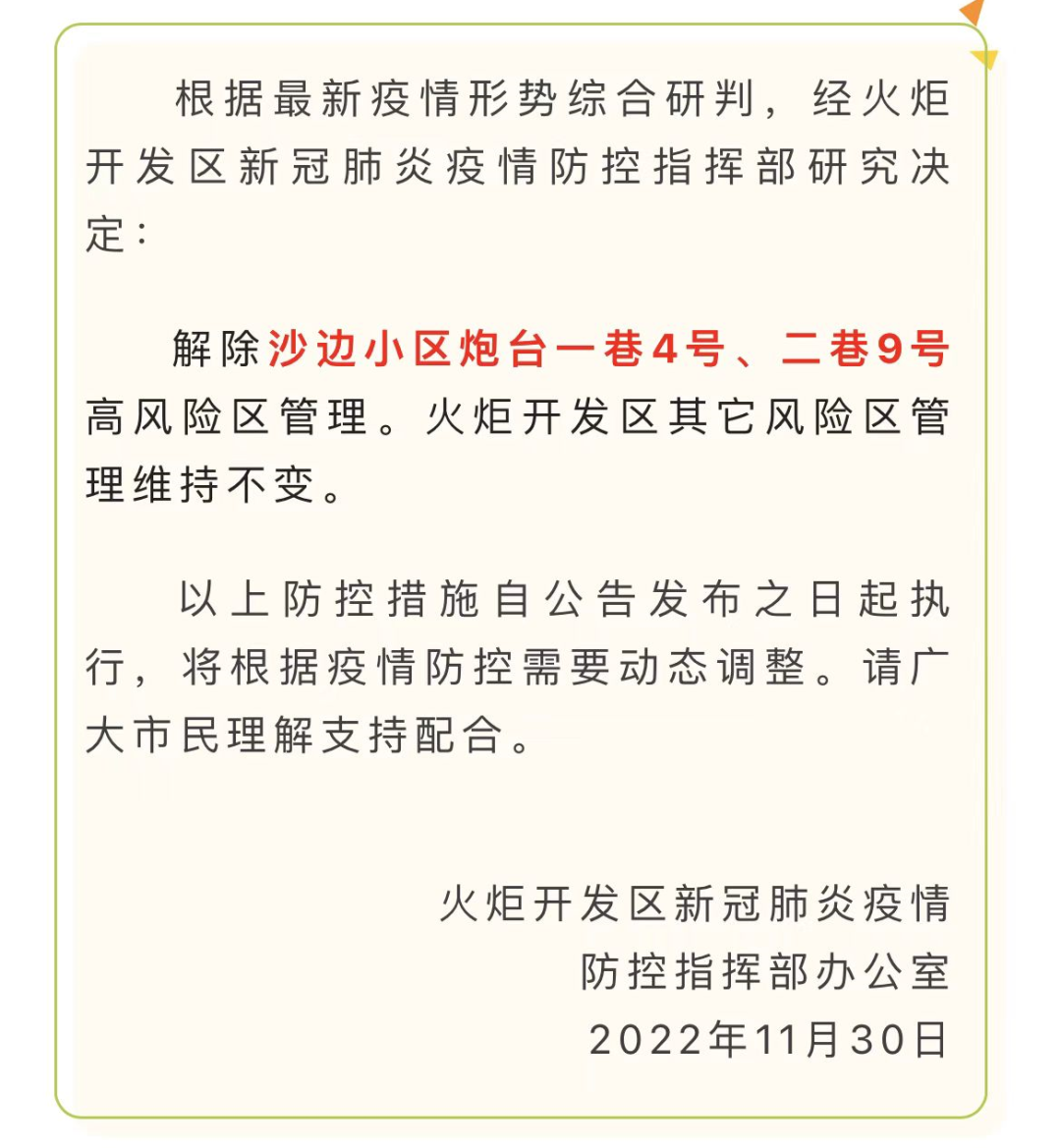 根据最新疫情形势综合研判，经火炬开发区新冠肺炎疫情防控指挥部研究决定：

解除沙边小区炮台一巷4号、二巷9号高风险区管理。火炬开发区其它风险区管理维持不变。

以上防控措施自公告发布之日起执行，将根据疫情防控需要动态调整。请广大市民理解支持配合。

火炬开发区新冠肺炎疫情
防控指挥部办公室
2022年11月30日